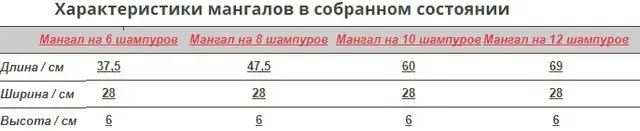 Характеристики мангалов в собранном состоянии

| | Мангал на 6 шампуров | Мангал на 8 шампуров | Мангал на 10 шампуров | Мангал на 12 шампуров |
|---|---|---|---|---|
| Длина / см | 37,5 | 47,5 | 60 | 69 |
| Ширина / см | 28 | 28 | 28 | 28 |
| Высота / см | 6 | 6 | 6 | 6 |